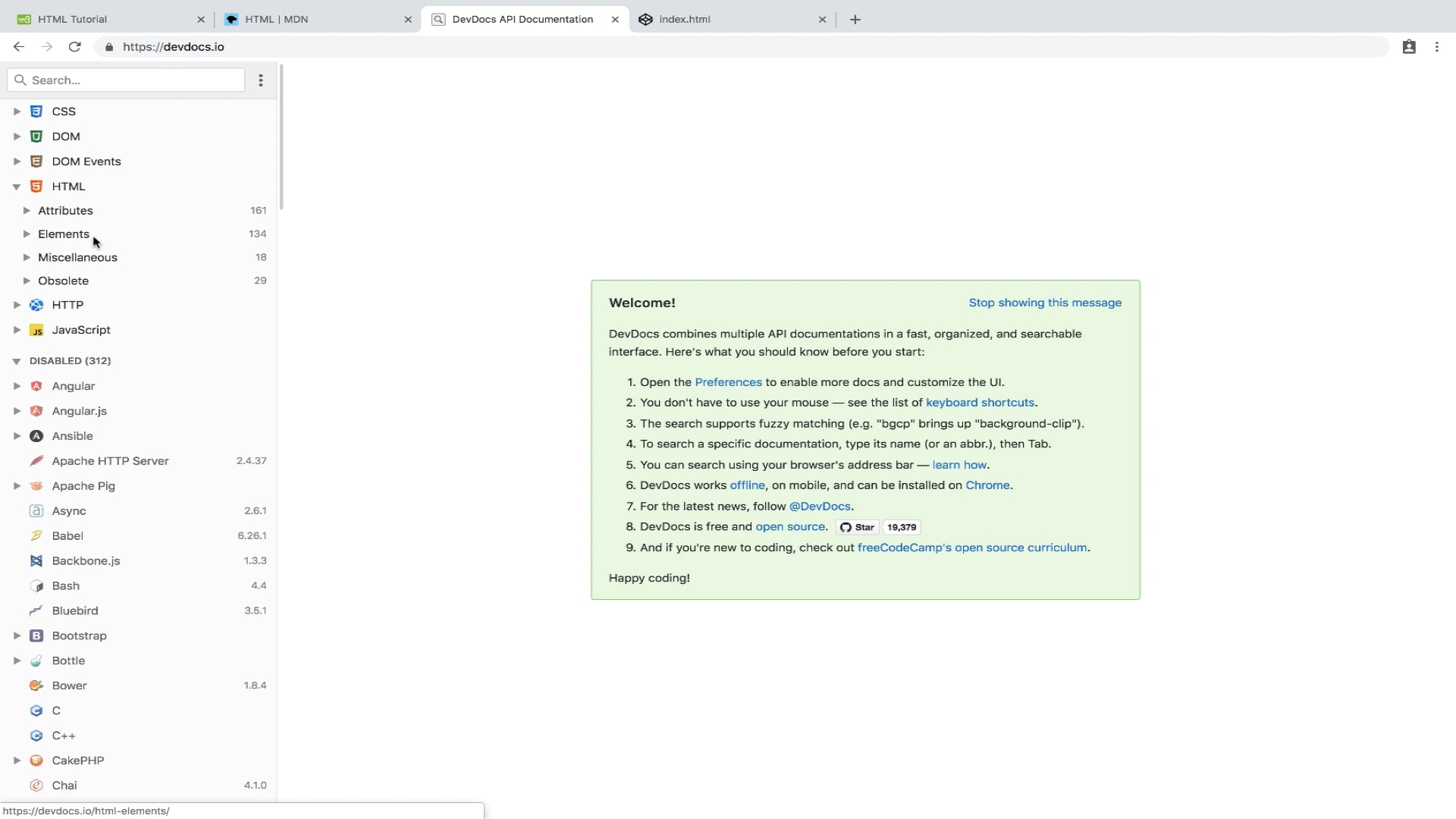 HTML Tutorial
HTML | MDN
DevDocs API Documentation
index.html

https://devdocs.io

Search...

CSS
DOM
DOM Events
HTML
Attributes 161
Elements 134
Miscellaneous 18
Obsolete 29
HTTP
JavaScript

DISABLED (312)
Angular
Angular.js
Ansible
Apache HTTP Server 2.4.37
Apache Pig
Async 2.6.1
Babel 6.26.1
Backbone.js 1.3.3
Bash 4.4
Bluebird 3.5.1
Bootstrap
Bottle
Bower 1.8.4
C
C++
CakePHP
Chai 4.1.0

Welcome!

Stop showing this message

DevDocs combines multiple API documentations in a fast, organized, and searchable interface. Here's what you should know before you start:

1. Open the Preferences to enable more docs and customize the UI.
2. You don't have to use your mouse — see the list of keyboard shortcuts.
3. The search supports fuzzy matching (e.g. "bgcp" brings up "background-clip").
4. To search a specific documentation, type its name (or an abbr.), then Tab.
5. You can search using your browser's address bar — learn how.
6. DevDocs works offline, on mobile, and can be installed on Chrome.
7. For the latest news, follow @DevDocs.
8. DevDocs is free and open source. Star 19,379
9. And if you're new to coding, check out freeCodeCamp's open source curriculum.

Happy coding!

https://devdocs.io/html-elements/